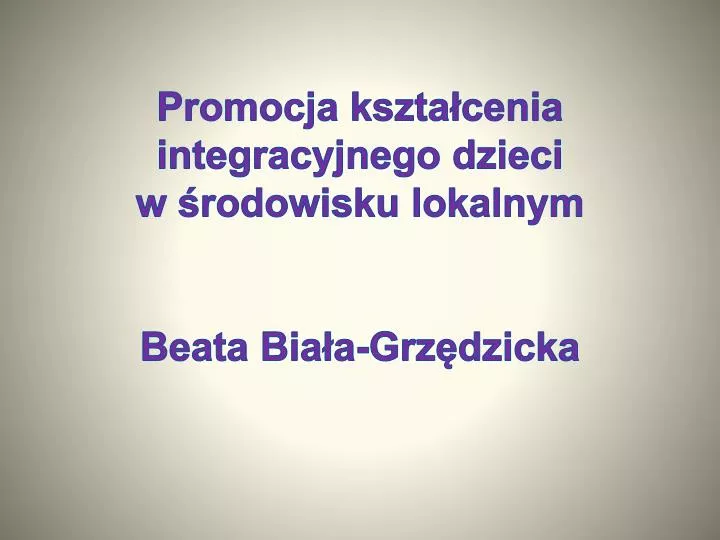 Promocja kształcenia integracyjnego dzieci w środowisku lokalnym

Beata Biała-Grzędzicka